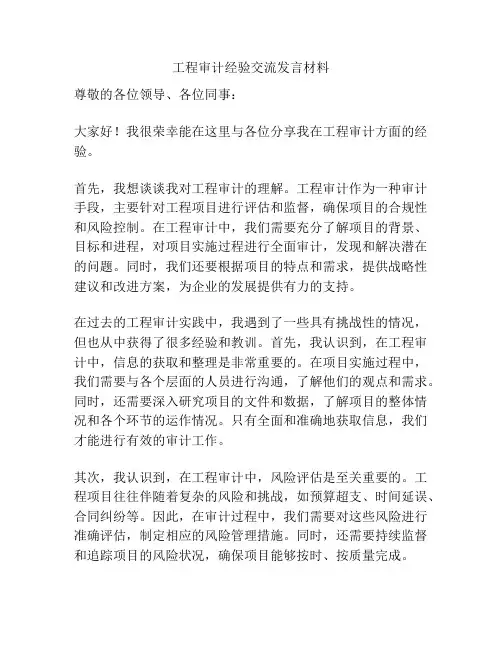 工程审计经验交流发言材料

尊敬的各位领导、各位同事：

大家好！我很荣幸能在这里与各位分享我在工程审计方面的经验。

首先，我想谈谈我对工程审计的理解。工程审计作为一种审计手段，主要针对工程项目进行评估和监督，确保项目的合规性和风险控制。在工程审计中，我们需要充分了解项目的背景、目标和进程，对项目实施过程进行全面审计，发现和解决潜在的问题。同时，我们还要根据项目的特点和需求，提供战略性建议和改进方案，为企业的发展提供有力的支持。

在过去的工程审计实践中，我遇到了一些具有挑战性的情况，但也从中获得了很多经验和教训。首先，我认识到，在工程审计中，信息的获取和整理是非常重要的。在项目实施过程中，我们需要与各个层面的人员进行沟通，了解他们的观点和需求。同时，还需要深入研究项目的文件和数据，了解项目的整体情况和各个环节的运作情况。只有全面和准确地获取信息，我们才能进行有效的审计工作。

其次，我认识到，在工程审计中，风险评估是至关重要的。工程项目往往伴随着复杂的风险和挑战，如预算超支、时间延误、合同纠纷等。因此，在审计过程中，我们需要对这些风险进行准确评估，制定相应的风险管理措施。同时，还需要持续监督和追踪项目的风险状况，确保项目能够按时、按质量完成。